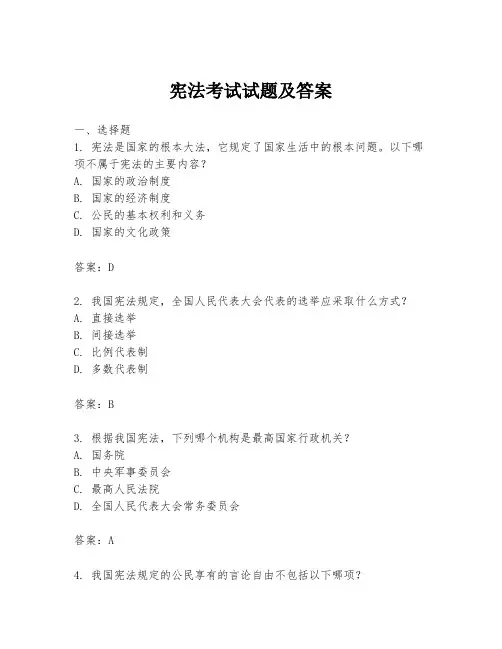 宪法考试试题及答案

一、选择题

1. 宪法是国家的根本大法，它规定了国家生活中的根本问题。以下哪项不属于宪法的主要内容？

A. 国家的政治制度

B. 国家的经济制度

C. 公民的基本权利和义务

D. 国家的文化政策

答案：D

2. 我国宪法规定，全国人民代表大会代表的选举应采取什么方式？

A. 直接选举

B. 间接选举

C. 比例代表制

D. 多数代表制

答案：B

3. 根据我国宪法，下列哪个机构是最高国家行政机关？

A. 国务院

B. 中央军事委员会

C. 最高人民法院

D. 全国人民代表大会常务委员会

答案：A

4. 我国宪法规定的公民享有的言论自由不包括以下哪项？